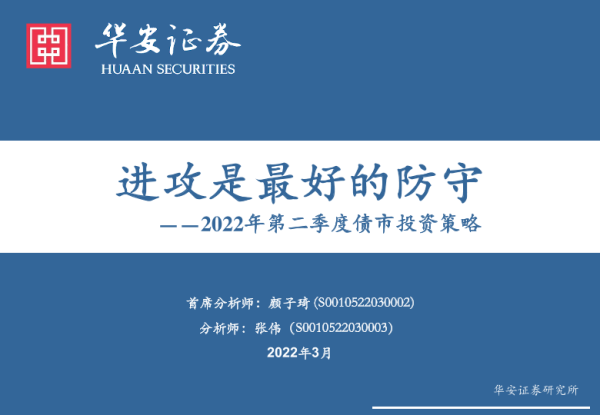 华安证券
HUAAN SECURITIES

进攻是最好的防守

——2022年第二季度债市投资策略

首席分析师：颜子琦（S0010522030002）

分析师：张伟（S0010522030003）

2022年3月

华安证券研究所